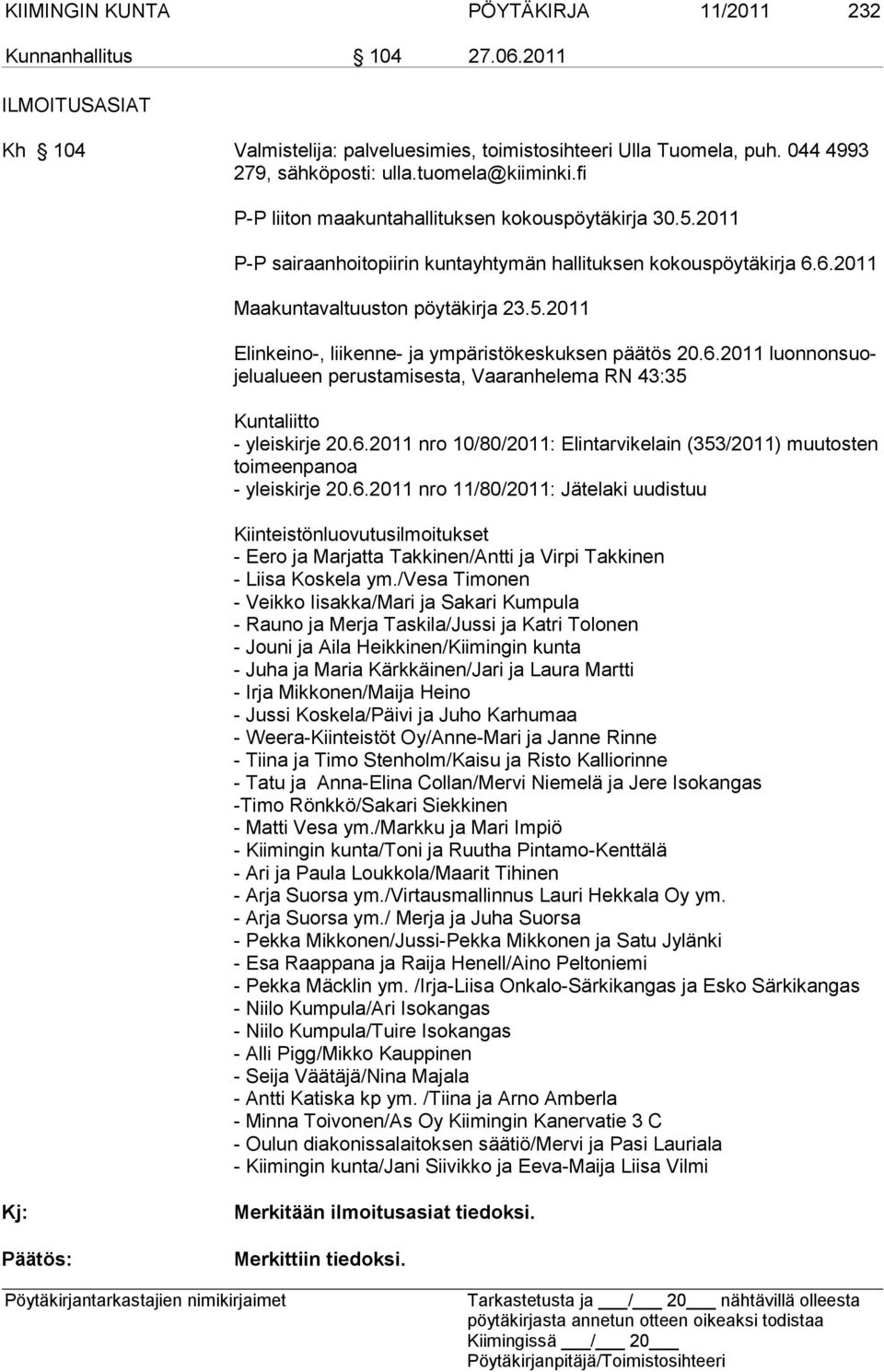 KIIMINGIN KUNTA PÖYTÄKIRJA 11/2011 232

Kunnanhallitus § 104 27.06.2011

ILMOITUSASIAT

Kh § 104 Valmistelija: palveluesimies, toimistosihteeri Ulla Tuomela, puh. 044 4993 279, sähköposti: ulla.tuomela@kiiminki.fi

P-P liiton maakuntahallituksen kokouspöytäkirja 30.5.2011

P-P sairaanhoitopiirin kuntayhtymän hallituksen kokouspöytäkirja 6.6.2011

Maakuntavaltuuston pöytäkirja 23.5.2011

Elinkeino-, liikenne- ja ympäristökeskuksen päätös 20.6.2011 luonnonsuojelualueen perustamisesta, Vaaranhelema RN 43:35

Kuntaliitto
- yleiskirje 20.6.2011 nro 10/80/2011: Elintarvikelain (353/2011) muutosten toimeenpanoa
- yleiskirje 20.6.2011 nro 11/80/2011: Jätelaki uudistuu

Kiinteistönluovutusilmoitukset
- Eero ja Marjatta Takkinen/Antti ja Virpi Takkinen
- Liisa Koskela ym./Vesa Timonen
- Veikko Iisakka/Mari ja Sakari Kumpula
- Rauno ja Merja Taskila/Jussi ja Katri Tolonen
- Jouni ja Aila Heikkinen/Kiimingin kunta
- Juha ja Maria Kärkkäinen/Jari ja Laura Martti
- Irja Mikkonen/Maija Heino
- Jussi Koskela/Päivi ja Juho Karhumaa
- Weera-Kiinteistöt Oy/Anne-Mari ja Janne Rinne
- Tiina ja Timo Stenholm/Kaisu ja Risto Kalliorinne
- Tatu ja Anna-Elina Collan/Mervi Niemelä ja Jere Isokangas
-Timo Rönkkö/Sakari Siekkinen
- Matti Vesa ym./Markku ja Mari Impiö
- Kiimingin kunta/Toni ja Ruutha Pintamo-Kenttälä
- Ari ja Paula Loukkola/Maarit Tihinen
- Arja Suorsa ym./Virtausmallinnus Lauri Hekkala Oy ym.
- Arja Suorsa ym./ Merja ja Juha Suorsa
- Pekka Mikkonen/Jussi-Pekka Mikkonen ja Satu Jylänki
- Esa Raappana ja Raija Henell/Aino Peltoniemi
- Pekka Mäcklin ym. /Irja-Liisa Onkalo-Särkikangas ja Esko Särkikangas
- Niilo Kumpula/Ari Isokangas
- Niilo Kumpula/Tuire Isokangas
- Alli Pigg/Mikko Kauppinen
- Seija Väätäjä/Nina Majala
- Antti Katiska kp ym. /Tiina ja Arno Amberla
- Minna Toivonen/As Oy Kiimingin Kanervatie 3 C
- Oulun diakonissalaitoksen säätiö/Mervi ja Pasi Lauriala
- Kiimingin kunta/Jani Siivikko ja Eeva-Maija Liisa Vilmi

Kj: Merkitään ilmoitusasiat tiedoksi.

Päätös: Merkittiin tiedoksi.

Pöytäkirjantarkastajien nimikirjaimet

Tarkastetusta ja ___/___ 20___ nähtävillä olleesta pöytäkirjasta annetun otteen oikeaksi todistaa
Kiimingissä ___/___ 20___
Pöytäkirjanpitäjä/Toimistosihteeri